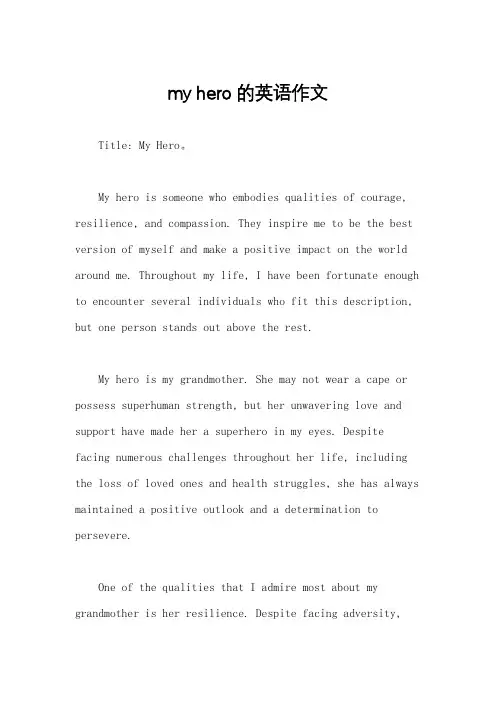 my hero 的英语作文

Title: My Hero。

My hero is someone who embodies qualities of courage, resilience, and compassion. They inspire me to be the best version of myself and make a positive impact on the world around me. Throughout my life, I have been fortunate enough to encounter several individuals who fit this description, but one person stands out above the rest.

My hero is my grandmother. She may not wear a cape or possess superhuman strength, but her unwavering love and support have made her a superhero in my eyes. Despite facing numerous challenges throughout her life, including the loss of loved ones and health struggles, she has always maintained a positive outlook and a determination to persevere.

One of the qualities that I admire most about my grandmother is her resilience. Despite facing adversity,